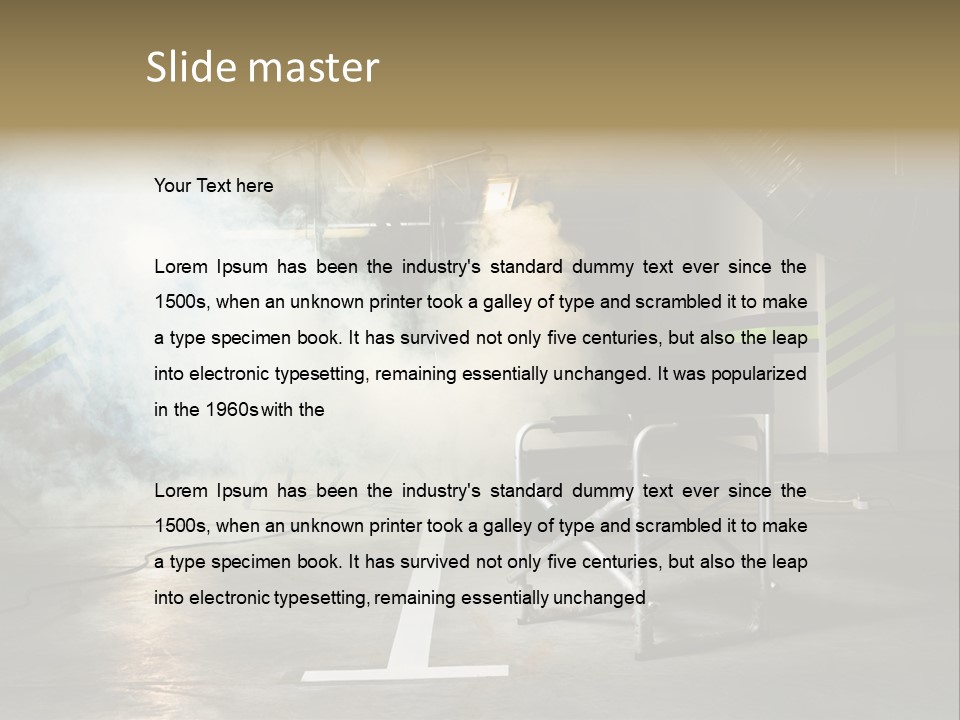 Slide master

Your Text here

Lorem Ipsum has been the industry's standard dummy text ever since the 1500s, when an unknown printer took a galley of type and scrambled it to make a type specimen book. It has survived not only five centuries, but also the leap into electronic typesetting, remaining essentially unchanged. It was popularized in the 1960s with the

Lorem Ipsum has been the industry's standard dummy text ever since the 1500s, when an unknown printer took a galley of type and scrambled it to make a type specimen book. It has survived not only five centuries, but also the leap into electronic typesetting, remaining essentially unchanged